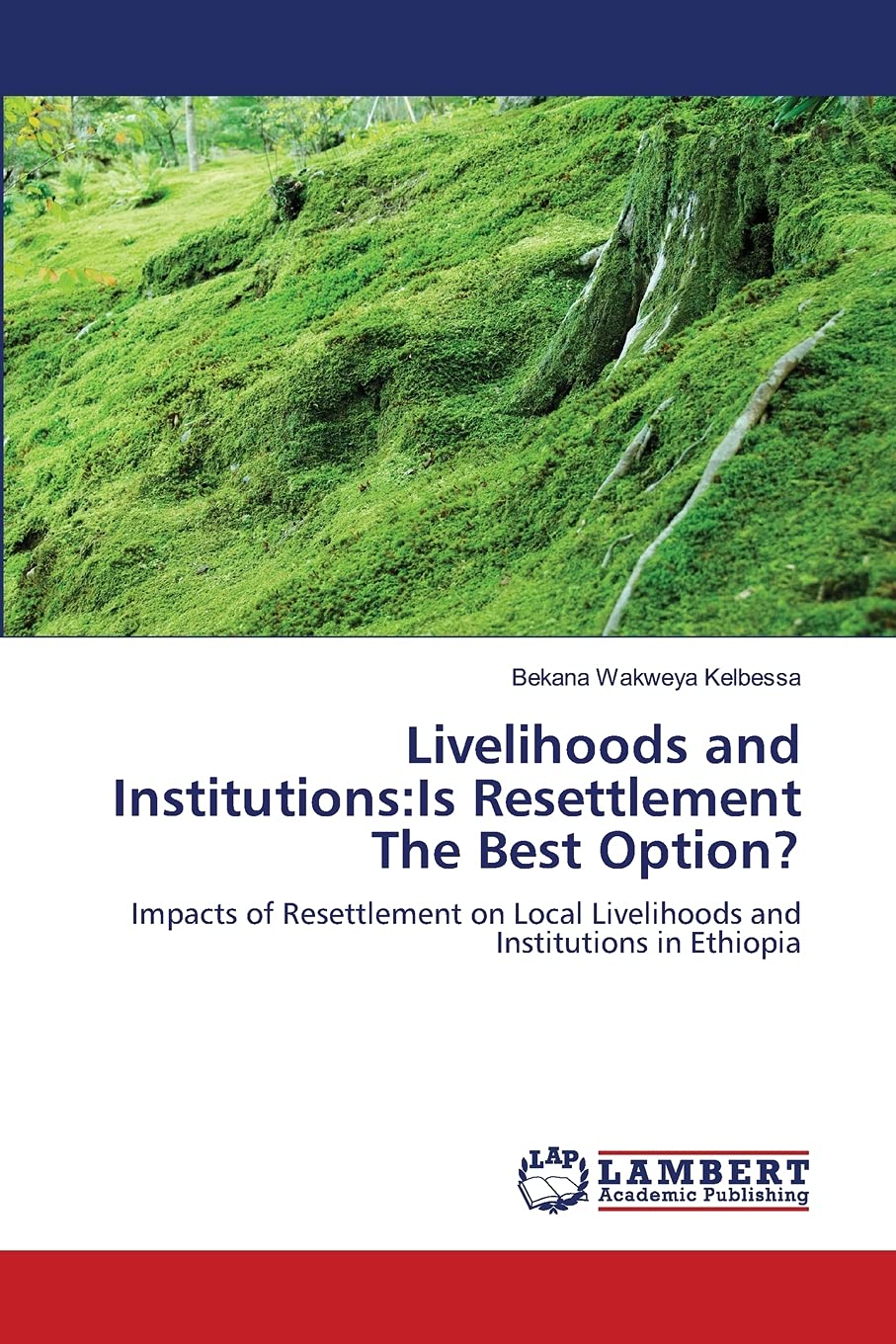 Bekana Wakweya Kelbessa

Livelihoods and Institutions:Is Resettlement The Best Option?

Impacts of Resettlement on Local Livelihoods and Institutions in Ethiopia

LAP

LAMBERT
Academic Publishing